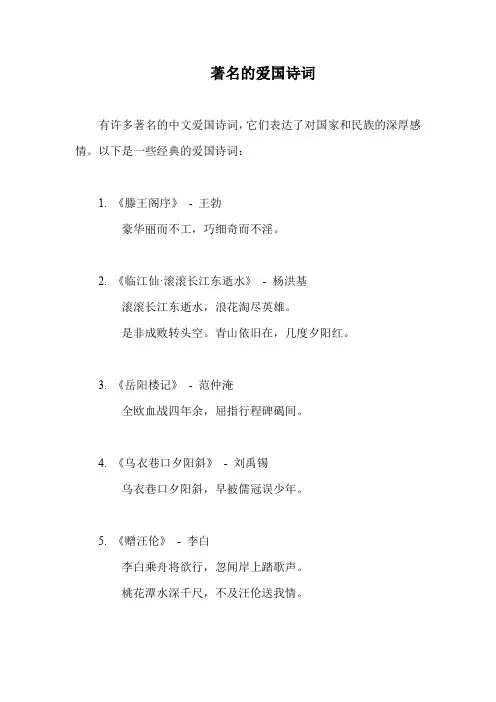 著名的爱国诗词

有许多著名的中文爱国诗词，它们表达了对国家和民族的深厚感情。以下是一些经典的爱国诗词：

1. 《滕王阁序》 - 王勃
豪华丽而不工，巧细奇而不淫。

2. 《临江仙·滚滚长江东逝水》 - 杨洪基
滚滚长江东逝水，浪花淘尽英雄。
是非成败转头空。青山依旧在，几度夕阳红。

3. 《岳阳楼记》 - 范仲淹
全欧血战四年余，屈指行程碑碣间。

4. 《乌衣巷口夕阳斜》 - 刘禹锡
乌衣巷口夕阳斜，早被儒冠误少年。

5. 《赠汪伦》 - 李白
李白乘舟将欲行，忽闻岸上踏歌声。
桃花潭水深千尺，不及汪伦送我情。